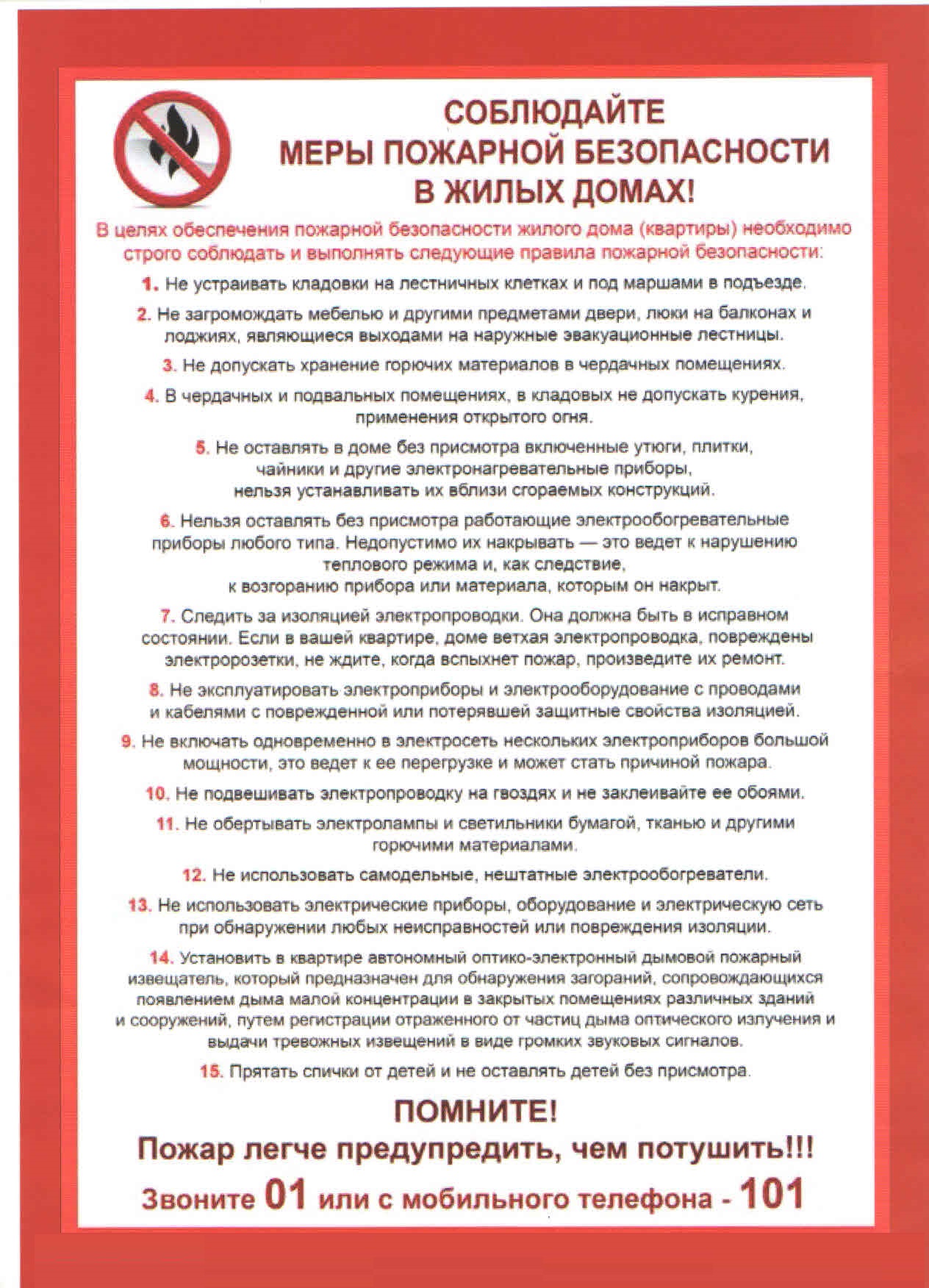 СОБЛЮДАЙТЕ
МЕРЫ ПОЖАРНОЙ БЕЗОПАСНОСТИ
В ЖИЛЫХ ДОМАХ!

В целях обеспечения пожарной безопасности жилого дома (квартиры) необходимо строго соблюдать и выполнять следующие правила пожарной безопасности:

1. Не устраивать кладовки на лестничных клетках и под маршами в подъезде.

2. Не загромождать мебелью и другими предметами двери, люки на балконах и лоджиях, являющиеся выходами на наружные эвакуационные лестницы.

3. Не допускать хранение горючих материалов в чердачных помещениях.

4. В чердачных и подвальных помещениях, в кладовых не допускать курения, применения открытого огня.

5. Не оставлять в доме без присмотра включенные утюги, плитки, чайники и другие электронагревательные приборы, нельзя устанавливать их вблизи сгораемых конструкций.

6. Нельзя оставлять без присмотра работающие электрообогревательные приборы любого типа. Недопустимо их накрывать — это ведет к нарушению теплового режима и, как следствие, к возгоранию прибора или материала, которым он накрыт.

7. Следить за изоляцией электропроводки. Она должна быть в исправном состоянии. Если в вашей квартире, доме ветхая электропроводка, повреждены электророзетки, не ждите, когда вспыхнет пожар, произведите их ремонт.

8. Не эксплуатировать электроприборы и электрооборудование с проводами и кабелями с поврежденной или потерявшей защитные свойства изоляцией.

9. Не включать одновременно в электросеть нескольких электроприборов большой мощности, это ведет к ее перегрузке и может стать причиной пожара.

10. Не подвешивать электропроводку на гвоздях и не заклеивайте ее обоями.

11. Не обертывать электролампы и светильники бумагой, тканью и другими горючими материалами.

12. Не использовать самодельные, нештатные электрообогреватели.

13. Не использовать электрические приборы, оборудование и электрическую сеть при обнаружении любых неисправностей или повреждения изоляции.

14. Установить в квартире автономный оптико-электронный дымовой пожарный извещатель, который предназначен для обнаружения загораний, сопровождающихся появлением дыма малой концентрации в закрытых помещениях различных зданий и сооружений, путем регистрации отраженного от частиц дыма оптического излучения и выдачи тревожных извещений в виде громких звуковых сигналов.

15. Прятать спички от детей и не оставлять детей без присмотра.

ПОМНИТЕ!
Пожар легче предупредить, чем потушить!!!
Звоните 01 или с мобильного телефона - 101